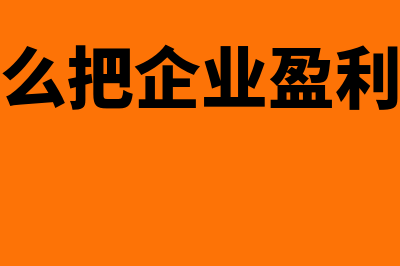 么把企业盈利